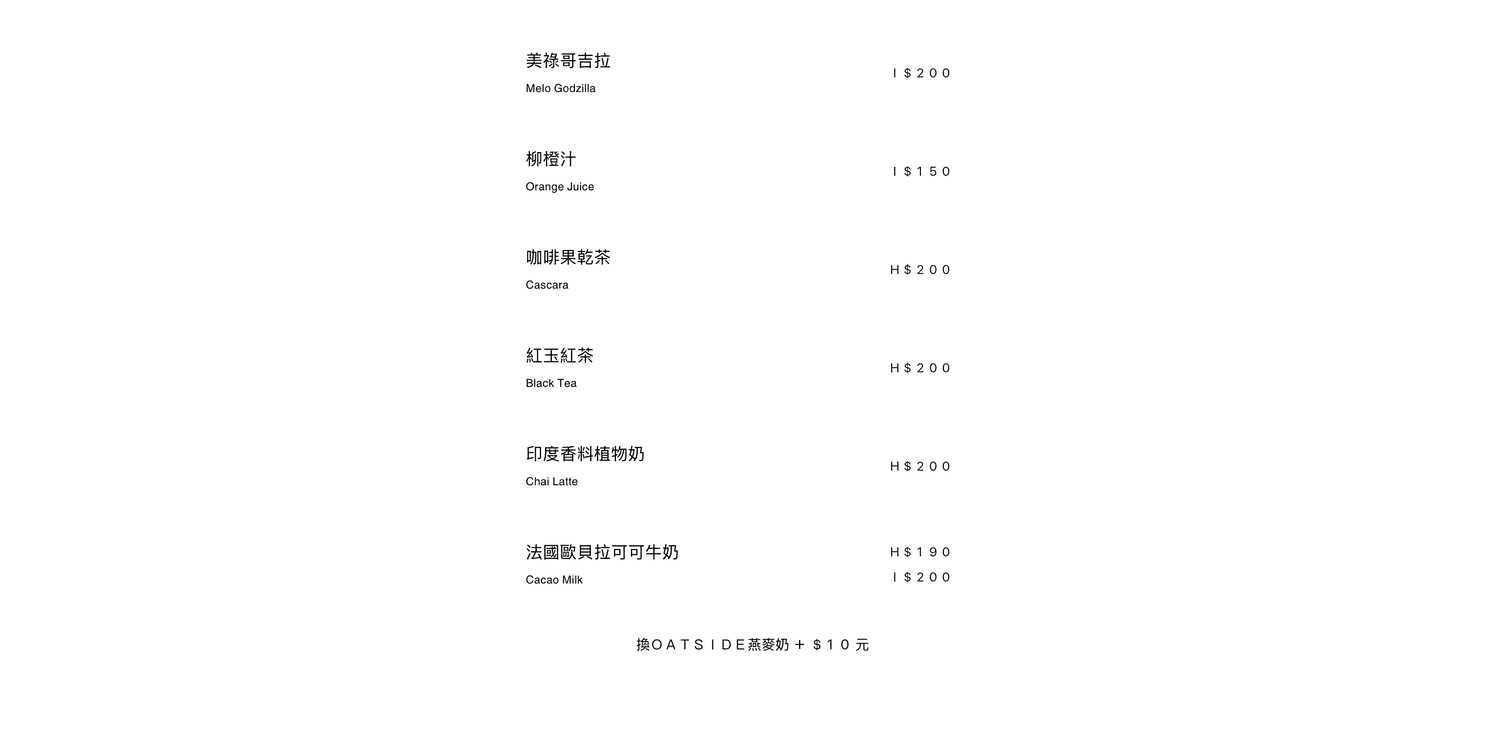 美祿哥吉拉
Melo Godzilla
I＄200

柳橙汁
Orange Juice
I＄150

咖啡果乾茶
Cascara
H＄200

紅玉紅茶
Black Tea
H＄200

印度香料植物奶
Chai Latte
H＄200

法國歐貝拉可可牛奶
Cacao Milk
H＄190
I＄200

換OATSIDE燕麥奶＋＄10元